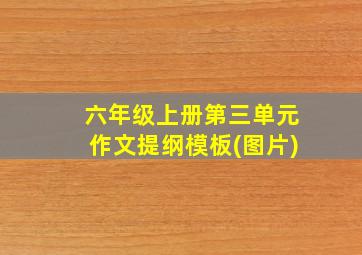 六年级上册第三单元
作文提纲模板(图片)